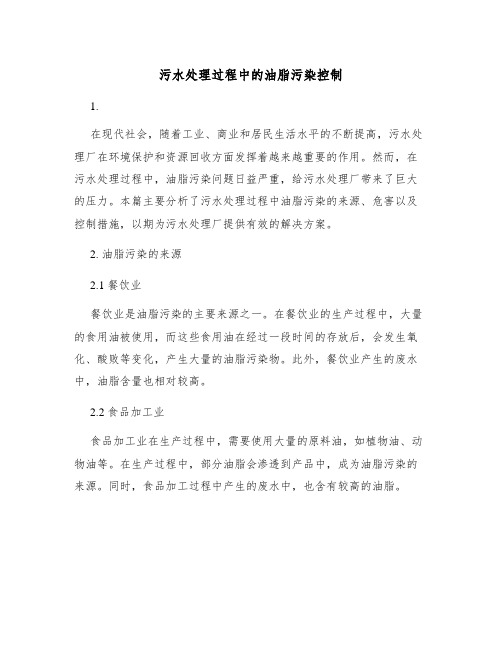 污水处理过程中的油脂污染控制

1.

在现代社会，随着工业、商业和居民生活水平的不断提高，污水处理厂在环境保护和资源回收方面发挥着越来越重要的作用。然而，在污水处理过程中，油脂污染问题日益严重，给污水处理厂带来了巨大的压力。本篇主要分析了污水处理过程中油脂污染的来源、危害以及控制措施，以期为污水处理厂提供有效的解决方案。

2. 油脂污染的来源

2.1 餐饮业

餐饮业是油脂污染的主要来源之一。在餐饮业的生产过程中，大量的食用油被使用，而这些食用油在经过一段时间的存放后，会发生氧化、酸败等变化，产生大量的油脂污染物。此外，餐饮业产生的废水中，油脂含量也相对较高。

2.2 食品加工业

食品加工业在生产过程中，需要使用大量的原料油，如植物油、动物油等。在生产过程中，部分油脂会渗透到产品中，成为油脂污染的来源。同时，食品加工过程中产生的废水中，也含有较高的油脂。